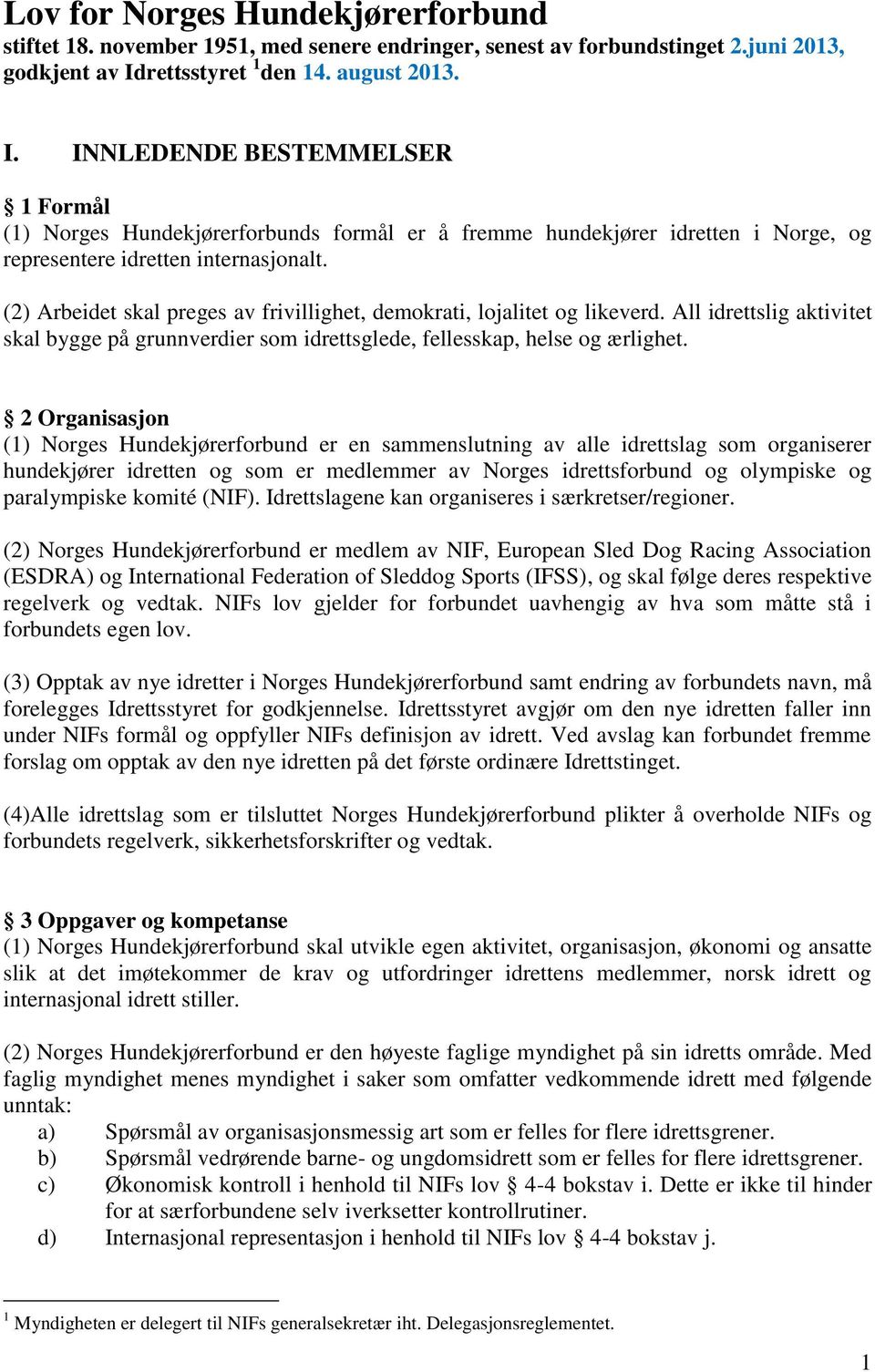 Lov for Norges Hundekjørerforbund
stiftet 18. november 1951, med senere endringer, senest av forbundstinget 2.juni 2013, godkjent av Idrettsstyret $^1$den 14. august 2013.

I. INNLEDENDE BESTEMMELSER

§ 1 Formål
(1) Norges Hundekjørerforbunds formål er å fremme hundekjører idretten i Norge, og representere idretten internasjonalt.

(2) Arbeidet skal preges av frivillighet, demokrati, lojalitet og likeverd. All idrettslig aktivitet skal bygge på grunnverdier som idrettsglede, fellesskap, helse og ærlighet.

§ 2 Organisasjon
(1) Norges Hundekjørerforbund er en sammenslutning av alle idrettslag som organiserer hundekjører idretten og som er medlemmer av Norges idrettsforbund og olympiske og paralympiske komité (NIF). Idrettslagene kan organiseres i særkretser/regioner.

(2) Norges Hundekjørerforbund er medlem av NIF, European Sled Dog Racing Association (ESDRA) og International Federation of Sleddog Sports (IFSS), og skal følge deres respektive regelverk og vedtak. NIFs lov gjelder for forbundet uavhengig av hva som måtte stå i forbundets egen lov.

(3) Opptak av nye idretter i Norges Hundekjørerforbund samt endring av forbundets navn, må forelegges Idrettsstyret for godkjennelse. Idrettsstyret avgjør om den nye idretten faller inn under NIFs formål og oppfyller NIFs definisjon av idrett. Ved avslag kan forbundet fremme forslag om opptak av den nye idretten på det første ordinære Idrettstinget.

(4)Alle idrettslag som er tilsluttet Norges Hundekjørerforbund plikter å overholde NIFs og forbundets regelverk, sikkerhetsforskrifter og vedtak.

§ 3 Oppgaver og kompetanse
(1) Norges Hundekjørerforbund skal utvikle egen aktivitet, organisasjon, økonomi og ansatte slik at det imøtekommer de krav og utfordringer idrettens medlemmer, norsk idrett og internasjonal idrett stiller.

(2) Norges Hundekjørerforbund er den høyeste faglige myndighet på sin idretts område. Med faglig myndighet menes myndighet i saker som omfatter vedkommende idrett med følgende unntak:
a) Spørsmål av organisasjonsmessig art som er felles for flere idrettsgrener.
b) Spørsmål vedrørende barne- og ungdomsidrett som er felles for flere idrettsgrener.
c) Økonomisk kontroll i henhold til NIFs lov § 4-4 bokstav i. Dette er ikke til hinder for at særforbundene selv iverksetter kontrollrutiner.
d) Internasjonal representasjon i henhold til NIFs lov § 4-4 bokstav j.

$^1$ Myndigheten er delegert til NIFs generalsekretær iht. Delegasjonsreglementet.

1